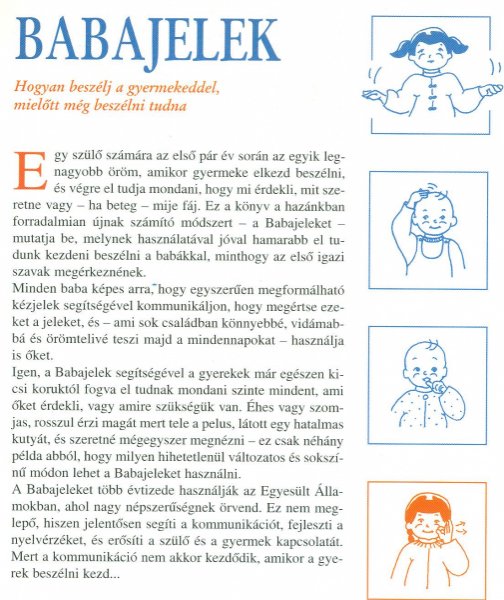 BABAJELEK

Hogyan beszélj a gyermekeddel, mielőtt még beszélni tudna

Egy szülő számára az első pár év során az egyik legnagyobb öröm, amikor gyermeke elkezd beszélni, és végre el tudja mondani, hogy mi érdekli, mit szeretne vagy – ha beteg – mije fáj. Ez a könyv a hazánkban forradalmian újnak számító módszert – a Babajeleket – mutatja be, melynek használatával jóval hamarabb el tudunk kezdeni beszélni a babákkal, minthogy az első igazi szavak megérkeznének.
Minden baba képes arra, hogy egyszerűen megformálható kézjelek segítségével kommunikáljon, hogy megértse ezeket a jeleket, és – ami sok családban könnyebbé, vidámabbá és örömtelivé teszi majd a mindennapokat – használja is őket.
Igen, a Babajelek segítségével a gyerekek már egészen kicsi koruktól fogva el tudnak mondani szinte mindent, ami őket érdekli, vagy amire szükségük van. Éhes vagy szomjas, rosszul érzi magát mert tele a pelus, látott egy hatalmas kutyát, és szeretné mégegyszer megnézni – ez csak néhány példa abból, hogy milyen hihetetlenül változatos és sokszínű módon lehet a Babajeleket használni.
A Babajeleket több évtizede használják az Egyesült Államokban, ahol nagy népszerűségnek örvend. Ez nem meglepő, hiszen jelentősen segíti a kommunikációt, fejleszti a nyelvérzéket, és erősíti a szülő és a gyermek kapcsolatát. Mert a kommunikáció nem akkor kezdődik, amikor a gyerek beszélni kezd...